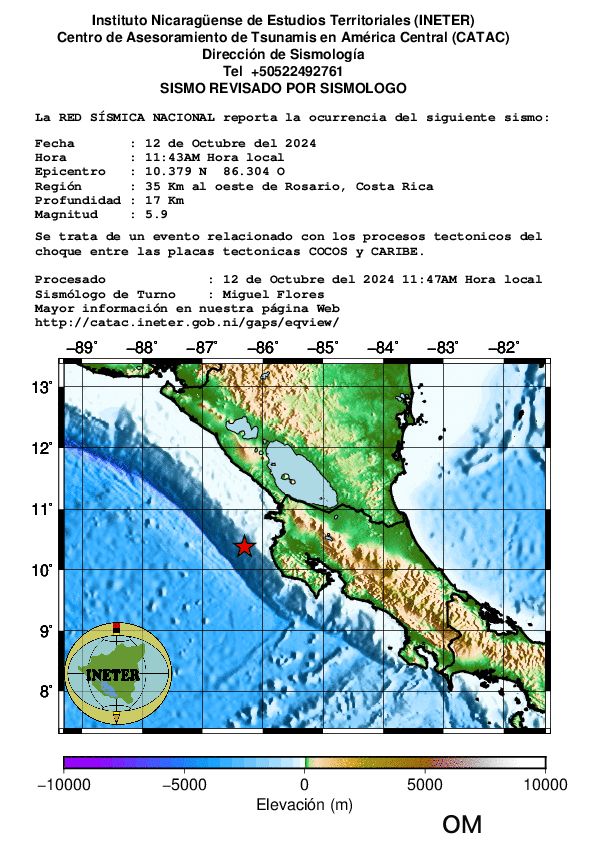 Instituto Nicaragüense de Estudios Territoriales (INETER)
Centro de Asesoramiento de Tsunamis en América Central (CATAC)
Dirección de Sismología
Tel +50522492761
SISMO REVISADO POR SISMOLOGO

La RED SÍSMICA NACIONAL reporta la ocurrencia del siguiente sismo:

Fecha : 12 de Octubre del 2024
Hora : 11:43AM Hora local
Epicentro : 10.379 N 86.304 O
Región : 35 Km al oeste de Rosario, Costa Rica
Profundidad : 17 Km
Magnitud : 5.9

Se trata de un evento relacionado con los procesos tectonicos del choque entre las placas tectonicas COCOS y CARIBE.

Procesado : 12 de Octubre del 2024 11:47AM Hora local
Sismólogo de Turno : Miguel Flores
Mayor información en nuestra página Web
http://catac.ineter.gob.ni/gaps/eqview/

−89° −88° −87° −86° −85° −84° −83° −82°

13° 12° 11° 10° 9° 8°

INETER

−10000 −5000 0 5000 10000
Elevación (m)

OM